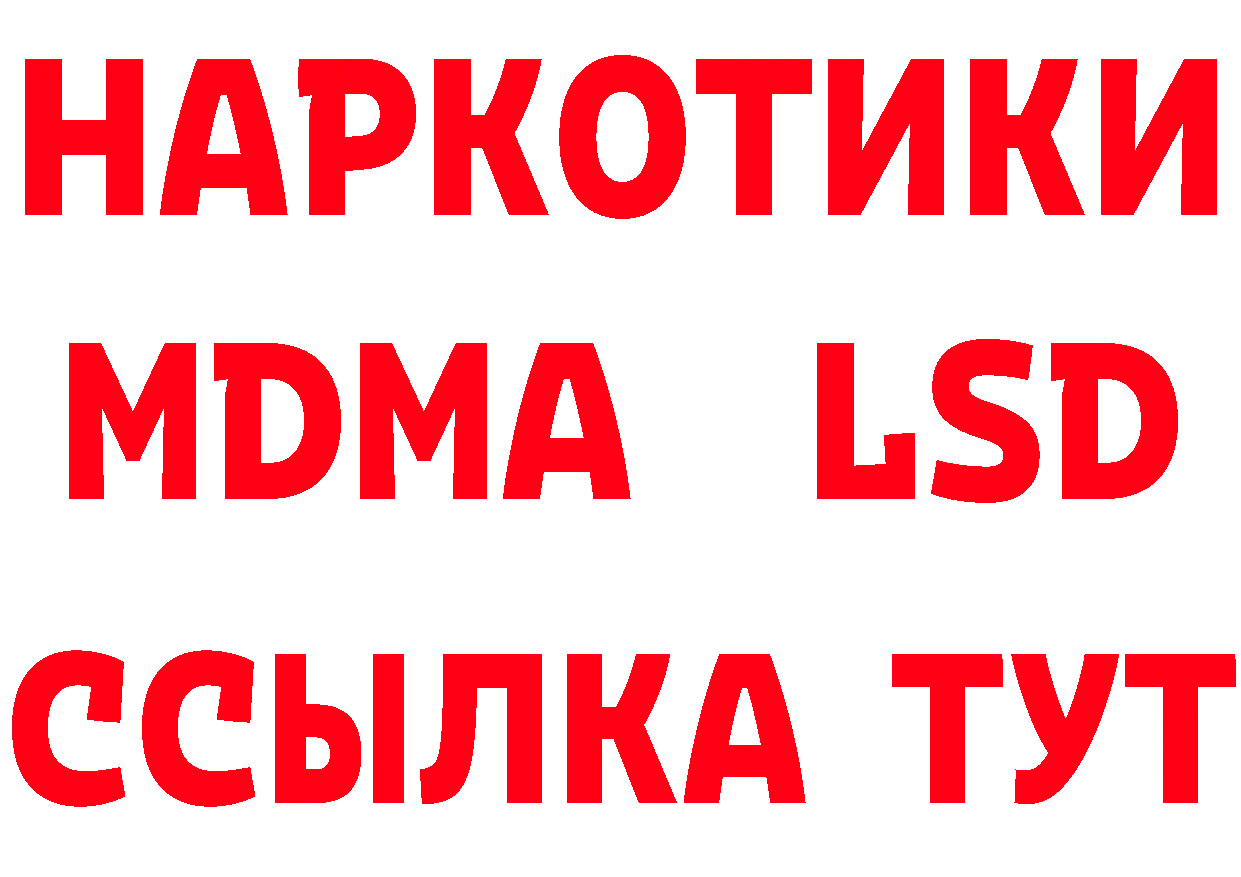 НАРКОТИКИ
MDMA LSD
ССЫЛКА ТУТ